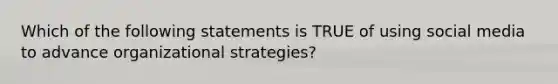 Which of the following statements is TRUE of using social media to advance organizational strategies?